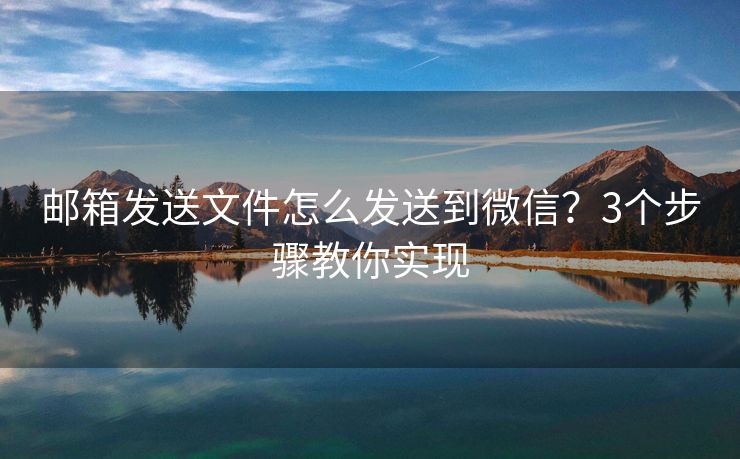 邮箱发送文件怎么发送到微信？3个步骤教你实现